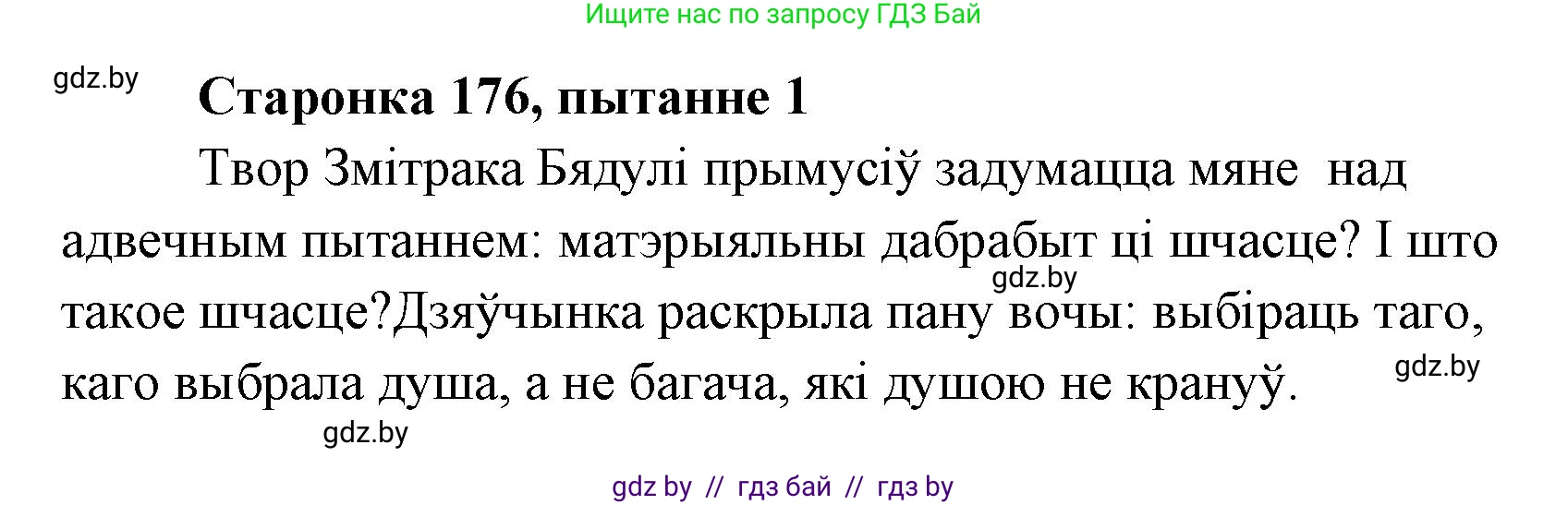 Ищите нас по запросу ГДЗ Бай

gdz.by

Старонка 176, пытанне 1

Твор Змітрака Бядулі прымусіў задумацца мяне над адвечным пытаннем: матэрыяльны дабрабыт ці шчасце? І што такое шчасце?Дзяўчынка раскрыла пану вочы: выбіраць таго, каго выбрала душа, а не багача, які душою не крануў.

gdz.by

gdz.by

gdz.by

gdz by // гдз бай // гдз by